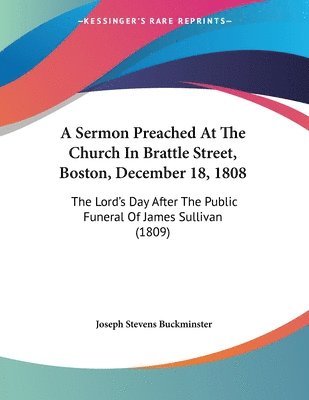 —KESSINGER'S RARE REPRINTS—

A Sermon Preached At The Church In Brattle Street, Boston, December 18, 1808

The Lord's Day After The Public Funeral Of James Sullivan (1809)

Joseph Stevens Buckminster